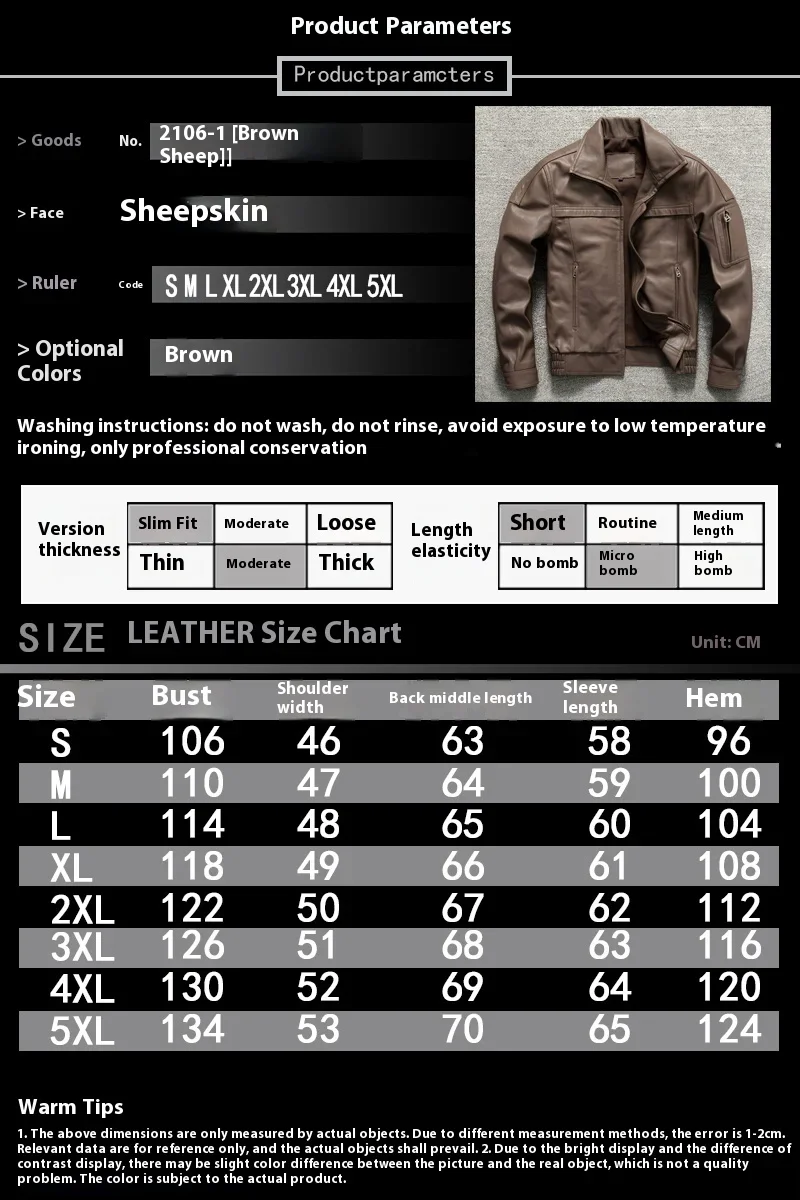 Product Parameters

Productparamcters

> Goods No. 2106-1 [Brown Sheep]]

> Face Sheepskin

> Ruler Code S M L XL 2XL 3XL 4XL 5XL

> Optional Colors Brown

Washing instructions: do not wash, do not rinse, avoid exposure to low temperature ironing, only professional conservation

Version thickness
| Slim Fit | Moderate | Loose |
|---|---|---|
| Thin | Moderate | Thick |

Length elasticity
| Short | Routine | Medium length |
|---|---|---|
| No bomb | Micro bomb | High bomb |

SIZE LEATHER Size Chart Unit: CM

| Size | Bust | Shoulder width | Back middle length | Sleeve length | Hem |
|---|---|---|---|---|---|
| S | 106 | 46 | 63 | 58 | 96 |
| M | 110 | 47 | 64 | 59 | 100 |
| L | 114 | 48 | 65 | 60 | 104 |
| XL | 118 | 49 | 66 | 61 | 108 |
| 2XL | 122 | 50 | 67 | 62 | 112 |
| 3XL | 126 | 51 | 68 | 63 | 116 |
| 4XL | 130 | 52 | 69 | 64 | 120 |
| 5XL | 134 | 53 | 70 | 65 | 124 |

Warm Tips

1. The above dimensions are only measured by actual objects. Due to different measurement methods, the error is 1-2cm. Relevant data are for reference only, and the actual objects shall prevail. 2. Due to the bright display and the difference of contrast display, there may be slight color difference between the picture and the real object, which is not a quality problem. The color is subject to the actual product.